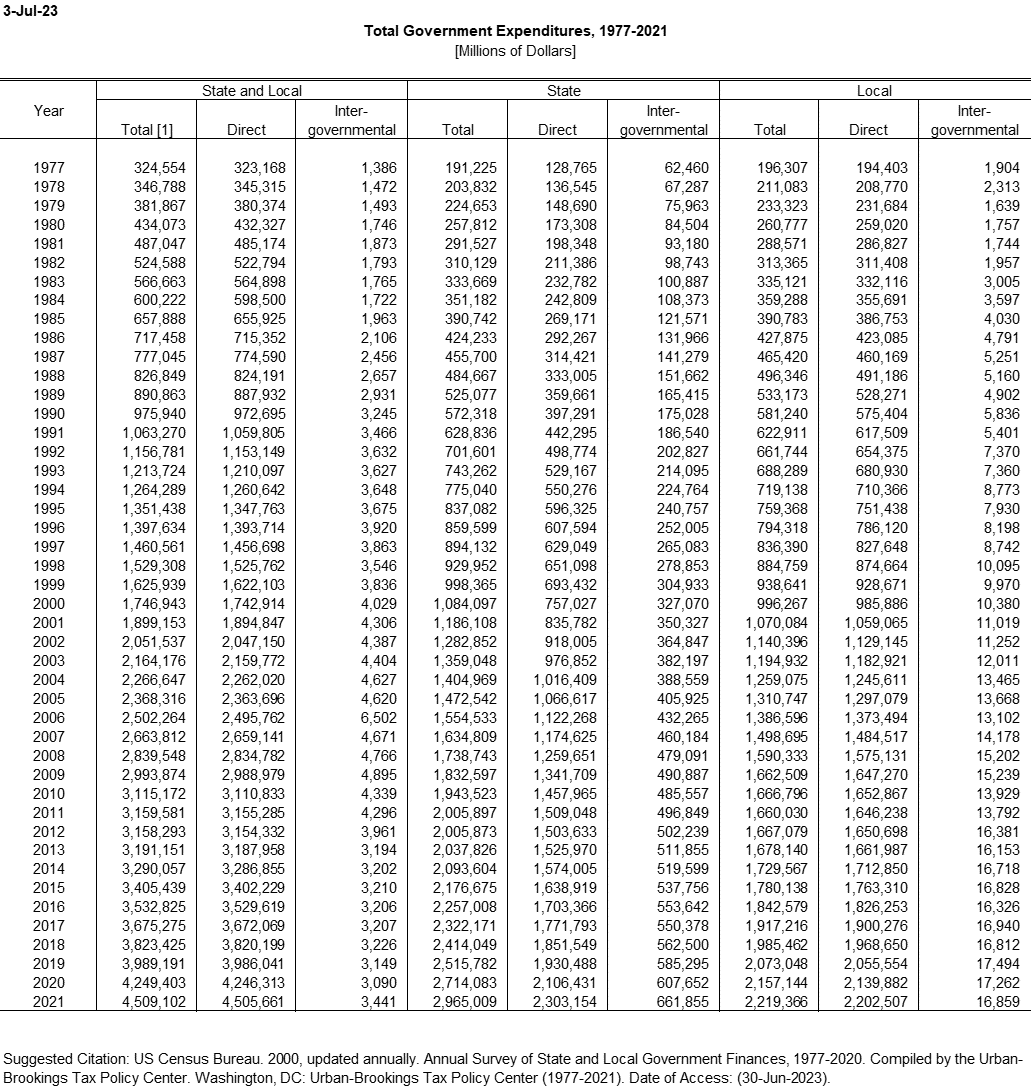 3-Jul-23

Total Government Expenditures, 1977-2021
[Millions of Dollars]

| Year | State and Local Total [1] | State and Local Direct | State and Local Inter-governmental | State Total | State Direct | State Inter-governmental | Local Total | Local Direct | Local Inter-governmental |
|---|---|---|---|---|---|---|---|---|---|
| 1977 | 324,554 | 323,168 | 1,386 | 191,225 | 128,765 | 62,460 | 196,307 | 194,403 | 1,904 |
| 1978 | 346,788 | 345,315 | 1,472 | 203,832 | 136,545 | 67,287 | 211,083 | 208,770 | 2,313 |
| 1979 | 381,867 | 380,374 | 1,493 | 224,653 | 148,690 | 75,963 | 233,323 | 231,684 | 1,639 |
| 1980 | 434,073 | 432,327 | 1,746 | 257,812 | 173,308 | 84,504 | 260,777 | 259,020 | 1,757 |
| 1981 | 487,047 | 485,174 | 1,873 | 291,527 | 198,348 | 93,180 | 288,571 | 286,827 | 1,744 |
| 1982 | 524,588 | 522,794 | 1,793 | 310,129 | 211,386 | 98,743 | 313,365 | 311,408 | 1,957 |
| 1983 | 566,663 | 564,898 | 1,765 | 333,669 | 232,782 | 100,887 | 335,121 | 332,116 | 3,005 |
| 1984 | 600,222 | 598,500 | 1,722 | 351,182 | 242,809 | 108,373 | 359,288 | 355,691 | 3,597 |
| 1985 | 657,888 | 655,925 | 1,963 | 390,742 | 269,171 | 121,571 | 390,783 | 386,753 | 4,030 |
| 1986 | 717,458 | 715,352 | 2,106 | 424,233 | 292,267 | 131,966 | 427,875 | 423,085 | 4,791 |
| 1987 | 777,045 | 774,590 | 2,456 | 455,700 | 314,421 | 141,279 | 465,420 | 460,169 | 5,251 |
| 1988 | 826,849 | 824,191 | 2,657 | 484,667 | 333,005 | 151,662 | 496,346 | 491,186 | 5,160 |
| 1989 | 890,863 | 887,932 | 2,931 | 525,077 | 359,661 | 165,415 | 533,173 | 528,271 | 4,902 |
| 1990 | 975,940 | 972,695 | 3,245 | 572,318 | 397,291 | 175,028 | 581,240 | 575,404 | 5,836 |
| 1991 | 1,063,270 | 1,059,805 | 3,466 | 628,836 | 442,295 | 186,540 | 622,911 | 617,509 | 5,401 |
| 1992 | 1,156,781 | 1,153,149 | 3,632 | 701,601 | 498,774 | 202,827 | 661,744 | 654,375 | 7,370 |
| 1993 | 1,213,724 | 1,210,097 | 3,627 | 743,262 | 529,167 | 214,095 | 688,289 | 680,930 | 7,360 |
| 1994 | 1,264,289 | 1,260,642 | 3,648 | 775,040 | 550,276 | 224,764 | 719,138 | 710,366 | 8,773 |
| 1995 | 1,351,438 | 1,347,763 | 3,675 | 837,082 | 596,325 | 240,757 | 759,368 | 751,438 | 7,930 |
| 1996 | 1,397,634 | 1,393,714 | 3,920 | 859,599 | 607,594 | 252,005 | 794,318 | 786,120 | 8,198 |
| 1997 | 1,460,561 | 1,456,698 | 3,863 | 894,132 | 629,049 | 265,083 | 836,390 | 827,648 | 8,742 |
| 1998 | 1,529,308 | 1,525,762 | 3,546 | 929,952 | 651,098 | 278,853 | 884,759 | 874,664 | 10,095 |
| 1999 | 1,625,939 | 1,622,103 | 3,836 | 998,365 | 693,432 | 304,933 | 938,641 | 928,671 | 9,970 |
| 2000 | 1,746,943 | 1,742,914 | 4,029 | 1,084,097 | 757,027 | 327,070 | 996,267 | 985,886 | 10,380 |
| 2001 | 1,899,153 | 1,894,847 | 4,306 | 1,186,108 | 835,782 | 350,327 | 1,070,084 | 1,059,065 | 11,019 |
| 2002 | 2,051,537 | 2,047,150 | 4,387 | 1,282,852 | 918,005 | 364,847 | 1,140,396 | 1,129,145 | 11,252 |
| 2003 | 2,164,176 | 2,159,772 | 4,404 | 1,359,048 | 976,852 | 382,197 | 1,194,932 | 1,182,921 | 12,011 |
| 2004 | 2,266,647 | 2,262,020 | 4,627 | 1,404,969 | 1,016,409 | 388,559 | 1,259,075 | 1,245,611 | 13,465 |
| 2005 | 2,368,316 | 2,363,696 | 4,620 | 1,472,542 | 1,066,617 | 405,925 | 1,310,747 | 1,297,079 | 13,668 |
| 2006 | 2,502,264 | 2,495,762 | 6,502 | 1,554,533 | 1,122,268 | 432,265 | 1,386,596 | 1,373,494 | 13,102 |
| 2007 | 2,663,812 | 2,659,141 | 4,671 | 1,634,809 | 1,174,625 | 460,184 | 1,498,695 | 1,484,517 | 14,178 |
| 2008 | 2,839,548 | 2,834,782 | 4,766 | 1,738,743 | 1,259,651 | 479,091 | 1,590,333 | 1,575,131 | 15,202 |
| 2009 | 2,993,874 | 2,988,979 | 4,895 | 1,832,597 | 1,341,709 | 490,887 | 1,662,509 | 1,647,270 | 15,239 |
| 2010 | 3,115,172 | 3,110,833 | 4,339 | 1,943,523 | 1,457,965 | 485,557 | 1,666,796 | 1,652,867 | 13,929 |
| 2011 | 3,159,581 | 3,155,285 | 4,296 | 2,005,897 | 1,509,048 | 496,849 | 1,660,030 | 1,646,238 | 13,792 |
| 2012 | 3,158,293 | 3,154,332 | 3,961 | 2,005,873 | 1,503,633 | 502,239 | 1,667,079 | 1,650,698 | 16,381 |
| 2013 | 3,191,151 | 3,187,958 | 3,194 | 2,037,826 | 1,525,970 | 511,855 | 1,678,140 | 1,661,987 | 16,153 |
| 2014 | 3,290,057 | 3,286,855 | 3,202 | 2,093,604 | 1,574,005 | 519,599 | 1,729,567 | 1,712,850 | 16,718 |
| 2015 | 3,405,439 | 3,402,229 | 3,210 | 2,176,675 | 1,638,919 | 537,756 | 1,780,138 | 1,763,310 | 16,828 |
| 2016 | 3,532,825 | 3,529,619 | 3,206 | 2,257,008 | 1,703,366 | 553,642 | 1,842,579 | 1,826,253 | 16,326 |
| 2017 | 3,675,275 | 3,672,069 | 3,207 | 2,322,171 | 1,771,793 | 550,378 | 1,917,216 | 1,900,276 | 16,940 |
| 2018 | 3,823,425 | 3,820,199 | 3,226 | 2,414,049 | 1,851,549 | 562,500 | 1,985,462 | 1,968,650 | 16,812 |
| 2019 | 3,989,191 | 3,986,041 | 3,149 | 2,515,782 | 1,930,488 | 585,295 | 2,073,048 | 2,055,554 | 17,494 |
| 2020 | 4,249,403 | 4,246,313 | 3,090 | 2,714,083 | 2,106,431 | 607,652 | 2,157,144 | 2,139,882 | 17,262 |
| 2021 | 4,509,102 | 4,505,661 | 3,441 | 2,965,009 | 2,303,154 | 661,855 | 2,219,366 | 2,202,507 | 16,859 |

Suggested Citation: US Census Bureau. 2000, updated annually. Annual Survey of State and Local Government Finances, 1977-2020. Compiled by the Urban-Brookings Tax Policy Center. Washington, DC: Urban-Brookings Tax Policy Center (1977-2021). Date of Access: (30-Jun-2023).